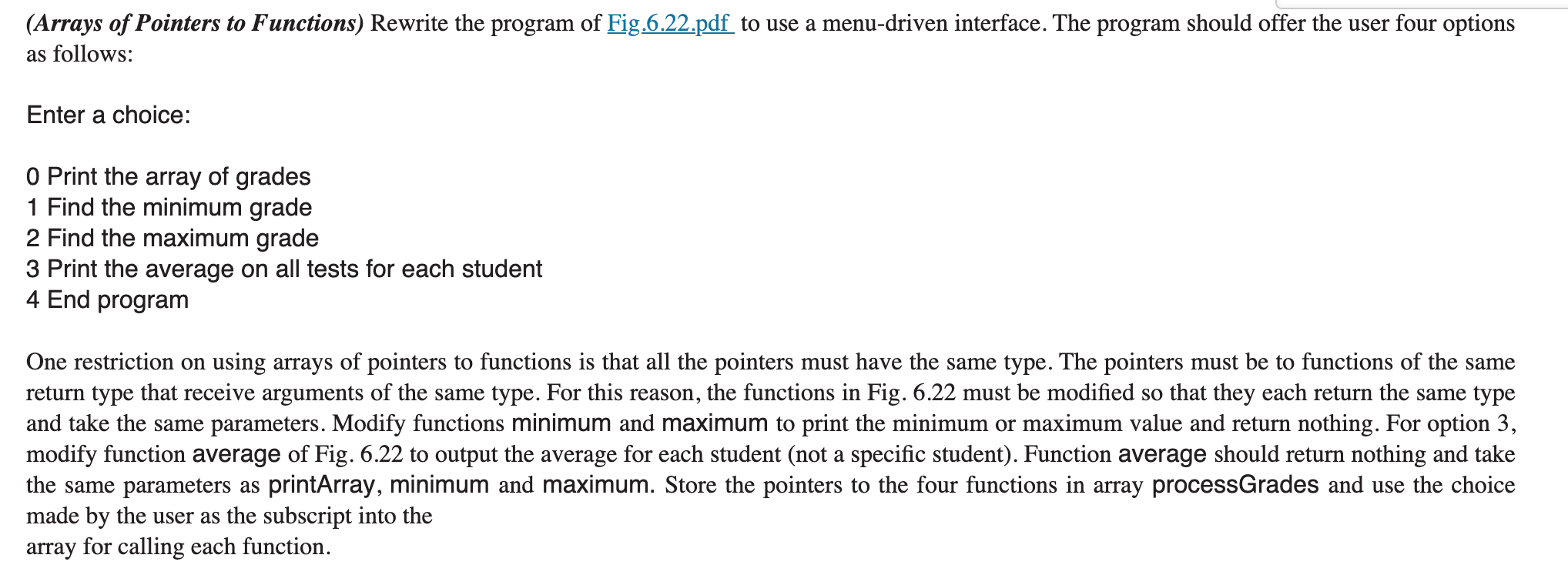 (Arrays of Pointers to Functions) Rewrite the program of Fig.6.22.pdf to use a menu-driven interface. The program should offer the user four options as follows:

Enter a choice:

0 Print the array of grades
1 Find the minimum grade
2 Find the maximum grade
3 Print the average on all tests for each student
4 End program

One restriction on using arrays of pointers to functions is that all the pointers must have the same type. The pointers must be to functions of the same return type that receive arguments of the same type. For this reason, the functions in Fig. 6.22 must be modified so that they each return the same type and take the same parameters. Modify functions minimum and maximum to print the minimum or maximum value and return nothing. For option 3, modify function average of Fig. 6.22 to output the average for each student (not a specific student). Function average should return nothing and take the same parameters as printArray, minimum and maximum. Store the pointers to the four functions in array processGrades and use the choice made by the user as the subscript into the
array for calling each function.